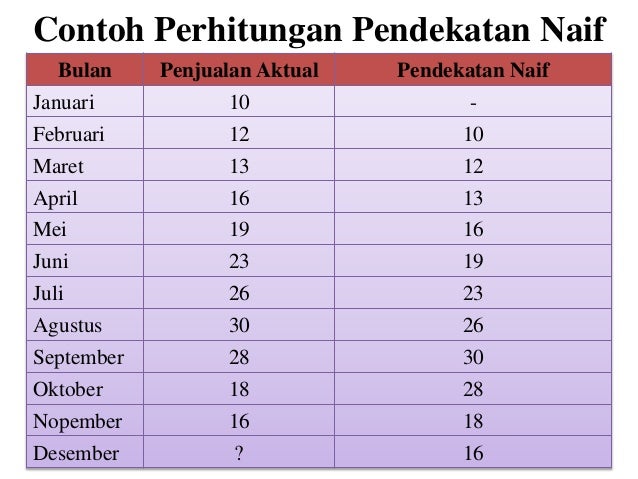 Contoh Perhitungan Pendekatan Naif

| Bulan | Penjualan Aktual | Pendekatan Naif |
|---|---|---|
| Januari | 10 | - |
| Februari | 12 | 10 |
| Maret | 13 | 12 |
| April | 16 | 13 |
| Mei | 19 | 16 |
| Juni | 23 | 19 |
| Juli | 26 | 23 |
| Agustus | 30 | 26 |
| September | 28 | 30 |
| Oktober | 18 | 28 |
| Nopember | 16 | 18 |
| Desember | ? | 16 |